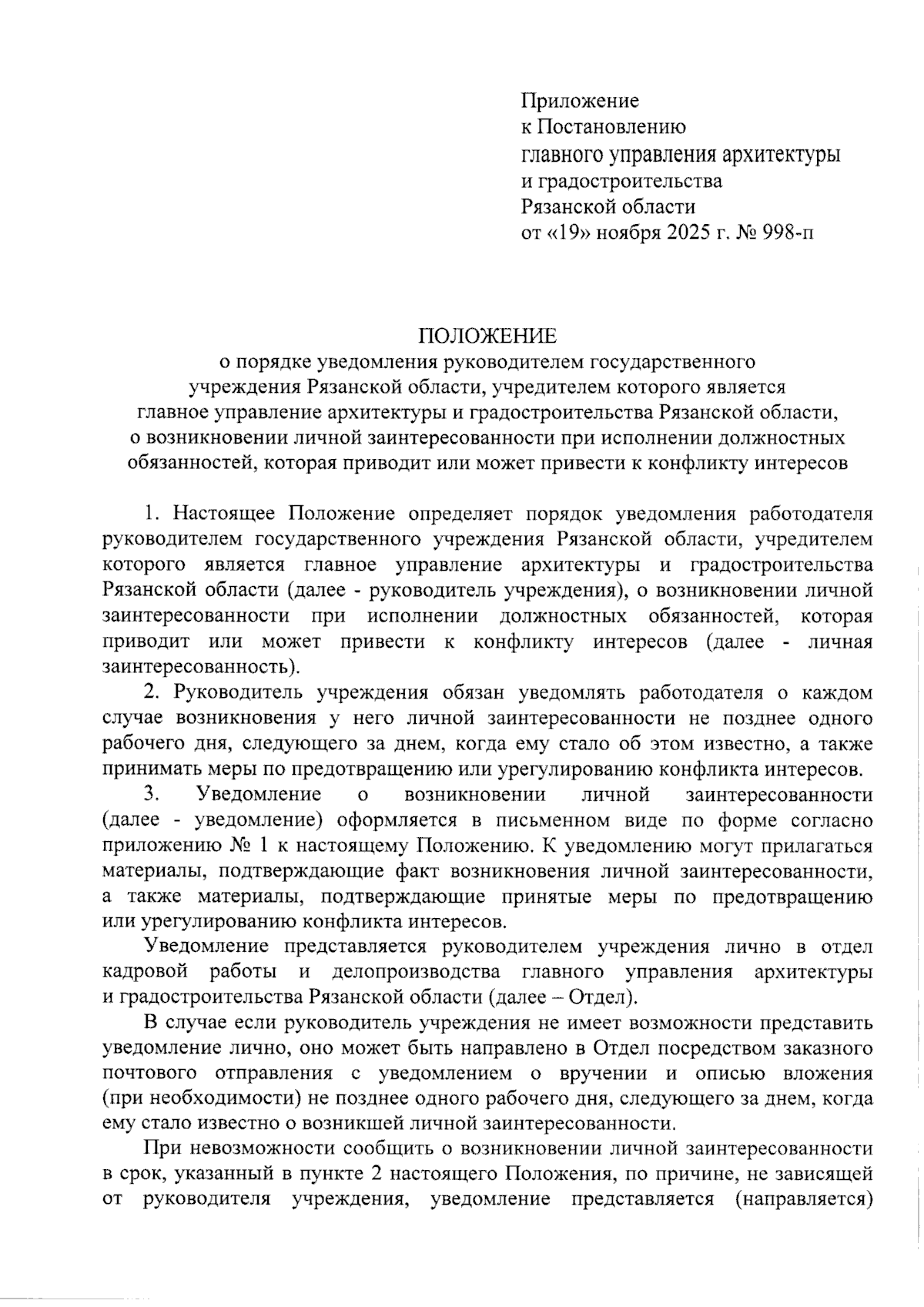 Приложение
к Постановлению
главного управления архитектуры
и градостроительства
Рязанской области
от «19» ноября 2025 г. № 998-п

ПОЛОЖЕНИЕ
о порядке уведомления руководителем государственного учреждения Рязанской области, учредителем которого является главное управление архитектуры и градостроительства Рязанской области, о возникновении личной заинтересованности при исполнении должностных обязанностей, которая приводит или может привести к конфликту интересов

1. Настоящее Положение определяет порядок уведомления работодателя руководителем государственного учреждения Рязанской области, учредителем которого является главное управление архитектуры и градостроительства Рязанской области (далее - руководитель учреждения), о возникновении личной заинтересованности при исполнении должностных обязанностей, которая приводит или может привести к конфликту интересов (далее - личная заинтересованность).

2. Руководитель учреждения обязан уведомлять работодателя о каждом случае возникновения у него личной заинтересованности не позднее одного рабочего дня, следующего за днем, когда ему стало об этом известно, а также принимать меры по предотвращению или урегулированию конфликта интересов.

3. Уведомление о возникновении личной заинтересованности (далее - уведомление) оформляется в письменном виде по форме согласно приложению № 1 к настоящему Положению. К уведомлению могут прилагаться материалы, подтверждающие факт возникновения личной заинтересованности, а также материалы, подтверждающие принятые меры по предотвращению или урегулированию конфликта интересов.

Уведомление представляется руководителем учреждения лично в отдел кадровой работы и делопроизводства главного управления архитектуры и градостроительства Рязанской области (далее – Отдел).

В случае если руководитель учреждения не имеет возможности представить уведомление лично, оно может быть направлено в Отдел посредством заказного почтового отправления с уведомлением о вручении и описью вложения (при необходимости) не позднее одного рабочего дня, следующего за днем, когда ему стало известно о возникшей личной заинтересованности.

При невозможности сообщить о возникновении личной заинтересованности в срок, указанный в пункте 2 настоящего Положения, по причине, не зависящей от руководителя учреждения, уведомление представляется (направляется)